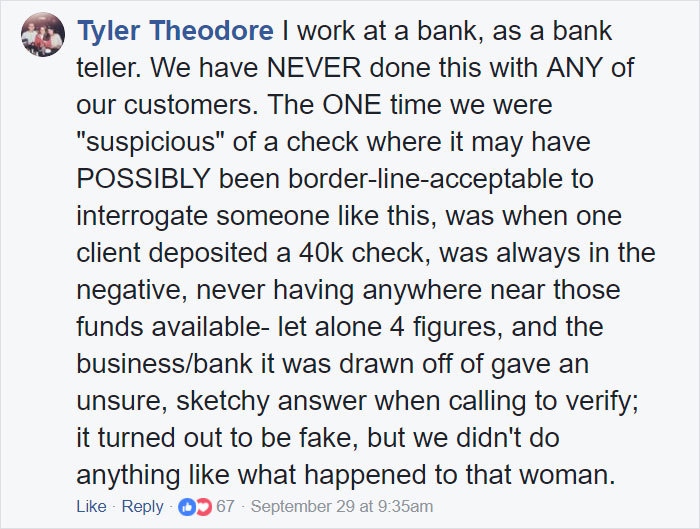 Tyler Theodore I work at a bank, as a bank teller. We have NEVER done this with ANY of our customers. The ONE time we were "suspicious" of a check where it may have POSSIBLY been border-line-acceptable to interrogate someone like this, was when one client deposited a 40k check, was always in the negative, never having anywhere near those funds available- let alone 4 figures, and the business/bank it was drawn off of gave an unsure, sketchy answer when calling to verify; it turned out to be fake, but we didn't do anything like what happened to that woman.

Like · Reply · 67 · September 29 at 9:35am